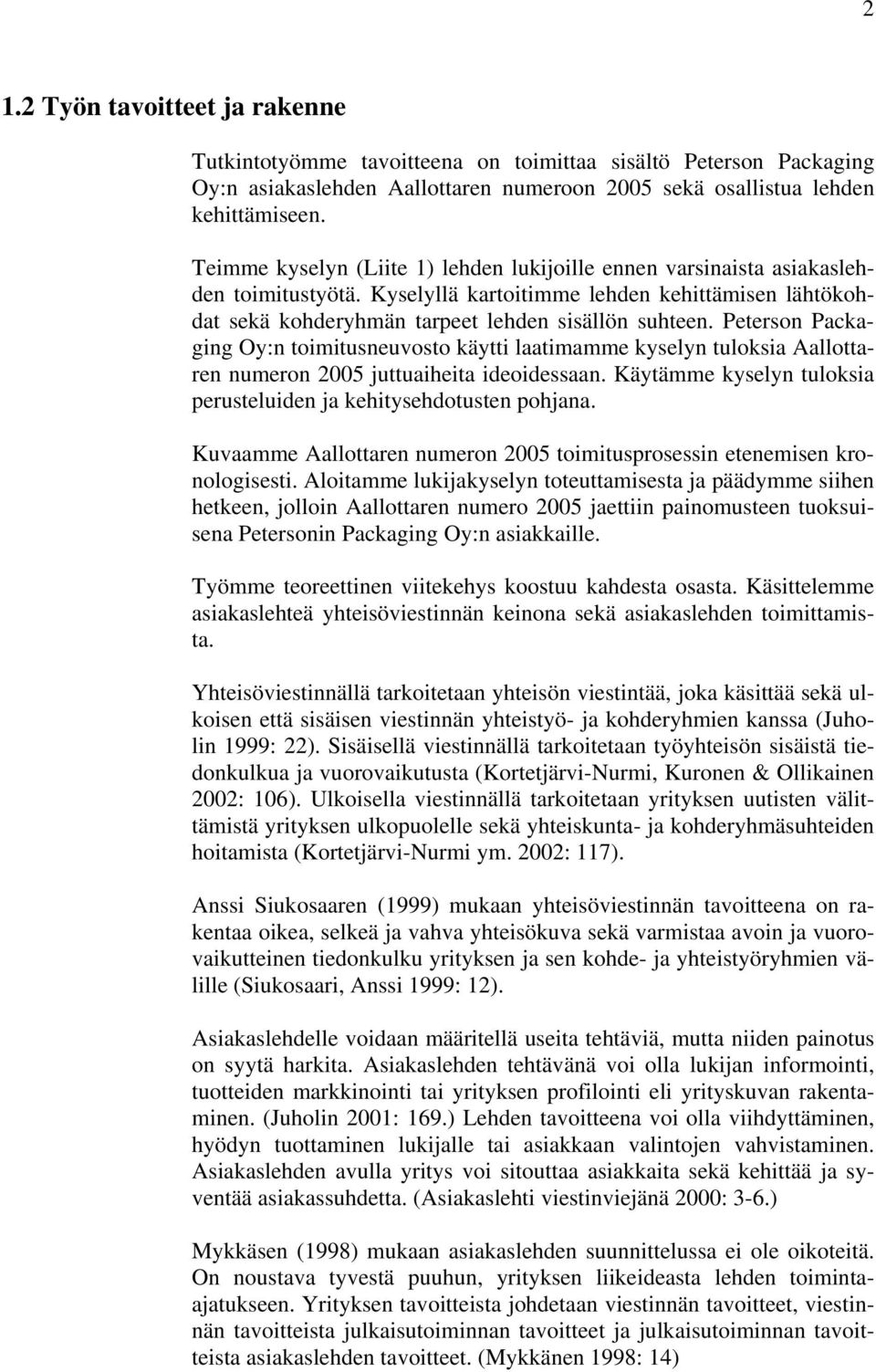 2

1.2 Työn tavoitteet ja rakenne

Tutkintotyömme tavoitteena on toimittaa sisältö Peterson Packaging Oy:n asiakaslehden Aallottaren numeroon 2005 sekä osallistua lehden kehittämiseen.

Teimme kyselyn (Liite 1) lehden lukijoille ennen varsinaista asiakaslehden toimitustyötä. Kyselyllä kartoitimme lehden kehittämisen lähtökohdat sekä kohderyhmän tarpeet lehden sisällön suhteen. Peterson Packaging Oy:n toimitusneuvosto käytti laatimamme kyselyn tuloksia Aallottaren numeron 2005 juttuaiheita ideoidessaan. Käytämme kyselyn tuloksia perusteluiden ja kehitysehdotusten pohjana.

Kuvaamme Aallottaren numeron 2005 toimitusprosessin etenemisen kronologisesti. Aloitamme lukijakyselyn toteuttamisesta ja päädymme siihen hetkeen, jolloin Aallottaren numero 2005 jaettiin painomusteen tuoksuisena Petersonin Packaging Oy:n asiakkaille.

Työmme teoreettinen viitekehys koostuu kahdesta osasta. Käsittelemme asiakaslehteä yhteisöviestinnän keinona sekä asiakaslehden toimittamista.

Yhteisöviestinnällä tarkoitetaan yhteisön viestintää, joka käsittää sekä ulkoisen että sisäisen viestinnän yhteistyö- ja kohderyhmien kanssa (Juholin 1999: 22). Sisäisellä viestinnällä tarkoitetaan työyhteisön sisäistä tiedonkulkua ja vuorovaikutusta (Kortetjärvi-Nurmi, Kuronen & Ollikainen 2002: 106). Ulkoisella viestinnällä tarkoitetaan yrityksen uutisten välittämistä yrityksen ulkopuolelle sekä yhteiskunta- ja kohderyhmäsuhteiden hoitamista (Kortetjärvi-Nurmi ym. 2002: 117).

Anssi Siukosaaren (1999) mukaan yhteisöviestinnän tavoitteena on rakentaa oikea, selkeä ja vahva yhteisökuva sekä varmistaa avoin ja vuorovaikutteinen tiedonkulku yrityksen ja sen kohde- ja yhteistyöryhmien välille (Siukosaari, Anssi 1999: 12).

Asiakaslehdelle voidaan määritellä useita tehtäviä, mutta niiden painotus on syytä harkita. Asiakaslehden tehtävänä voi olla lukijan informointi, tuotteiden markkinointi tai yrityksen profilointi eli yrityskuvan rakentaminen. (Juholin 2001: 169.) Lehden tavoitteena voi olla viihdyttäminen, hyödyn tuottaminen lukijalle tai asiakkaan valintojen vahvistaminen. Asiakaslehden avulla yritys voi sitouttaa asiakkaita sekä kehittää ja syventää asiakassuhdetta. (Asiakaslehti viestinviejänä 2000: 3-6.)

Mykkäsen (1998) mukaan asiakaslehden suunnittelussa ei ole oikoteitä. On noustava tyvestä puuhun, yrityksen liikeideasta lehden toimintaajatukseen. Yrityksen tavoitteista johdetaan viestinnän tavoitteet, viestinnän tavoitteista julkaisutoiminnan tavoitteet ja julkaisutoiminnan tavoitteista asiakaslehden tavoitteet. (Mykkänen 1998: 14)